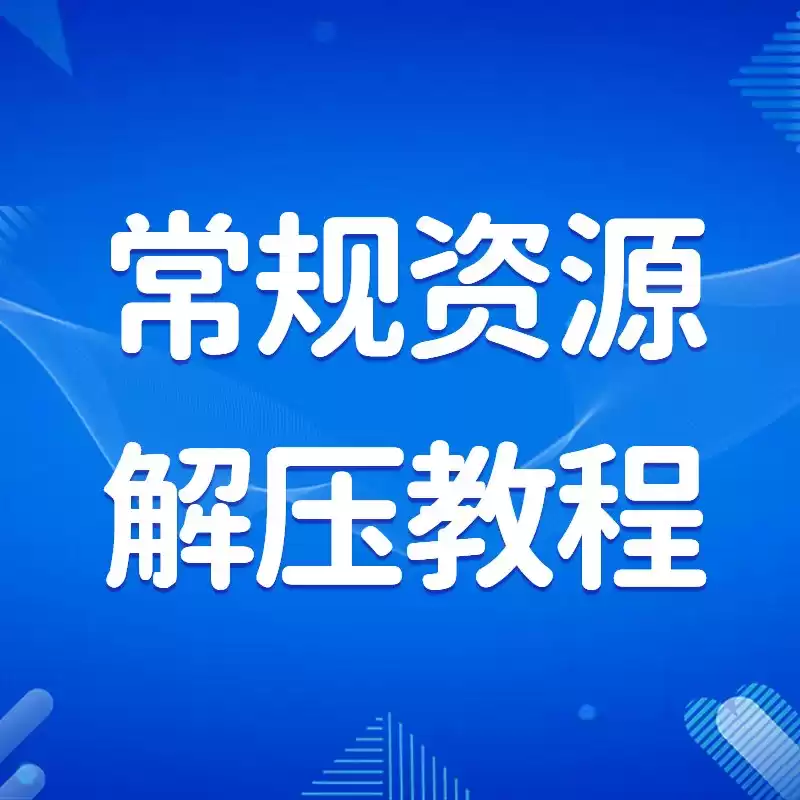 常规资源
解压教程